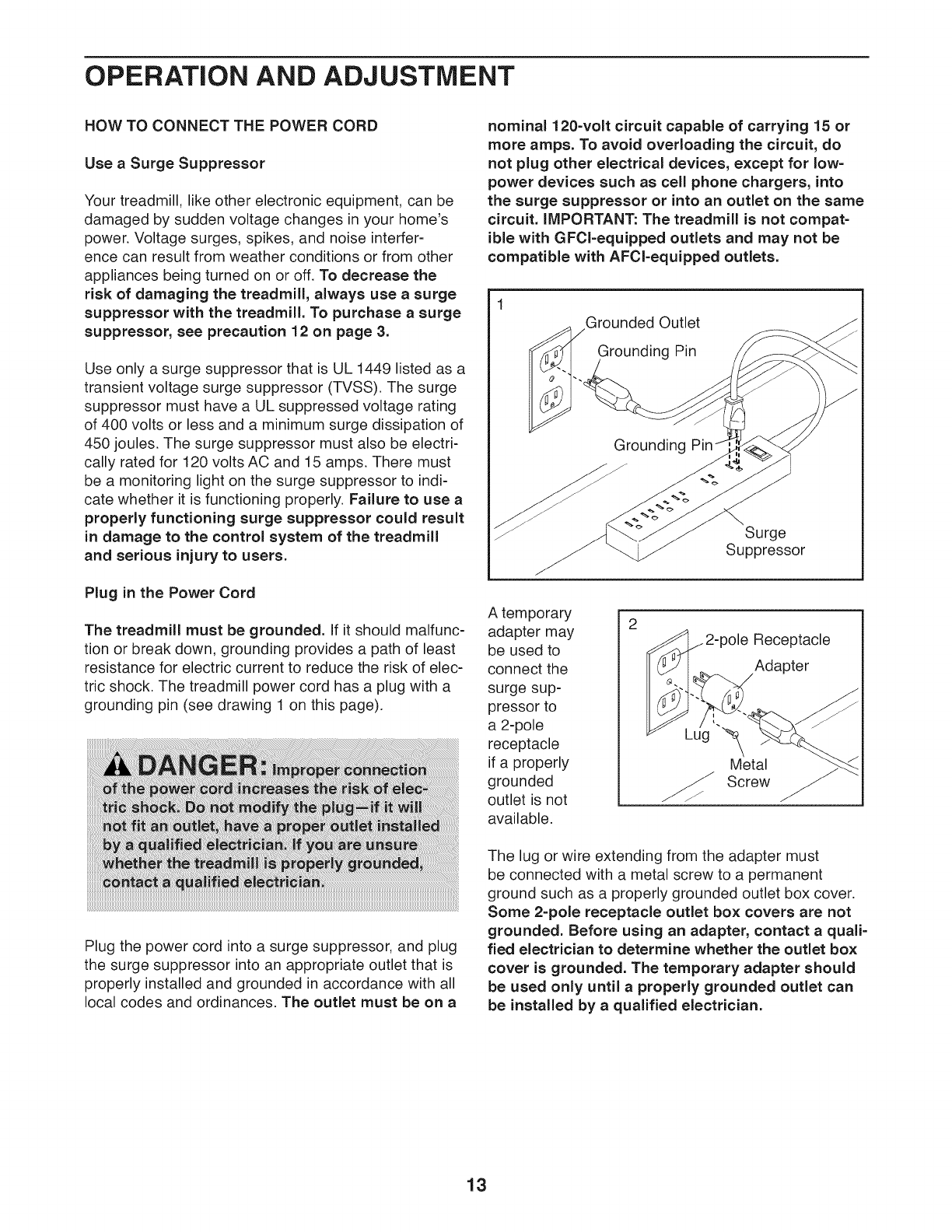 OPERATION AND ADJUSTMENT

HOW TO CONNECT THE POWER CORD

Use a Surge Suppressor

Your treadmill, like other electronic equipment, can be damaged by sudden voltage changes in your home's power. Voltage surges, spikes, and noise interference can result from weather conditions or from other appliances being turned on or off. To decrease the risk of damaging the treadmill, always use a surge suppressor with the treadmill. To purchase a surge suppressor, see precaution 12 on page 3.

Use only a surge suppressor that is UL 1449 listed as a transient voltage surge suppressor (TVSS). The surge suppressor must have a UL suppressed voltage rating of 400 volts or less and a minimum surge dissipation of 450 joules. The surge suppressor must also be electrically rated for 120 volts AC and 15 amps. There must be a monitoring light on the surge suppressor to indicate whether it is functioning properly. Failure to use a properly functioning surge suppressor could result in damage to the control system of the treadmill and serious injury to users.

Plug in the Power Cord

The treadmill must be grounded. If it should malfunction or break down, grounding provides a path of least resistance for electric current to reduce the risk of electric shock. The treadmill power cord has a plug with a grounding pin (see drawing 1 on this page).

DANGER: Improper connection of the power cord increases the risk of electric shock. Do not modify the plug—if it will not fit an outlet, have a proper outlet installed by a qualified electrician. If you are unsure whether the treadmill is properly grounded, contact a qualified electrician.

Plug the power cord into a surge suppressor, and plug the surge suppressor into an appropriate outlet that is properly installed and grounded in accordance with all local codes and ordinances. The outlet must be on a nominal 120-volt circuit capable of carrying 15 or more amps. To avoid overloading the circuit, do not plug other electrical devices, except for low-power devices such as cell phone chargers, into the surge suppressor or into an outlet on the same circuit. IMPORTANT: The treadmill is not compatible with GFCI-equipped outlets and may not be compatible with AFCI-equipped outlets.

1
Grounded Outlet
Grounding Pin
Grounding Pin
Surge Suppressor

A temporary adapter may be used to connect the surge suppressor to a 2-pole receptacle if a properly grounded outlet is not available.

2
2-pole Receptacle
Adapter
Lug
Metal Screw

The lug or wire extending from the adapter must be connected with a metal screw to a permanent ground such as a properly grounded outlet box cover. Some 2-pole receptacle outlet box covers are not grounded. Before using an adapter, contact a qualified electrician to determine whether the outlet box cover is grounded. The temporary adapter should be used only until a properly grounded outlet can be installed by a qualified electrician.

13